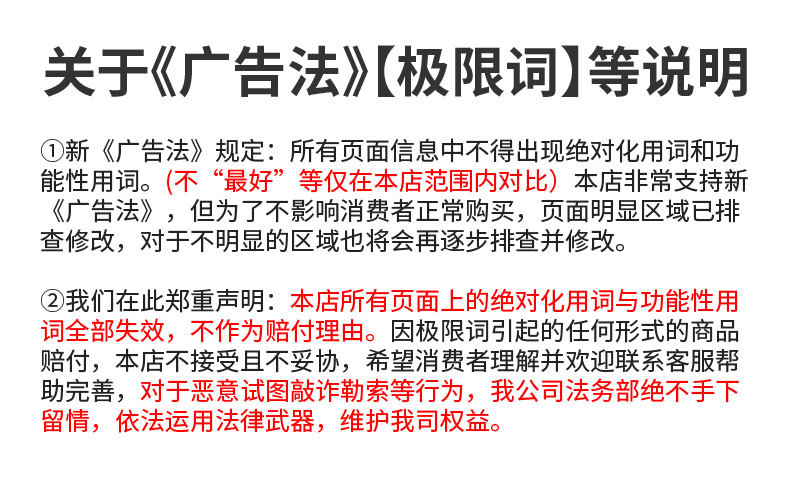 关于《广告法》【极限词】等说明

①新《广告法》规定：所有页面信息中不得出现绝对化用词和功能性用词。(不“最好”等仅在本店范围内对比）本店非常支持新《广告法》，但为了不影响消费者正常购买，页面明显区域已排查修改，对于不明显的区域也将会再逐步排查并修改。

②我们在此郑重声明：本店所有页面上的绝对化用词与功能性用词全部失效，不作为赔付理由。因极限词引起的任何形式的商品赔付，本店不接受且不妥协，希望消费者理解并欢迎联系客服帮助完善，对于恶意试图敲诈勒索等行为，我公司法务部绝不手下留情，依法运用法律武器，维护我司权益。